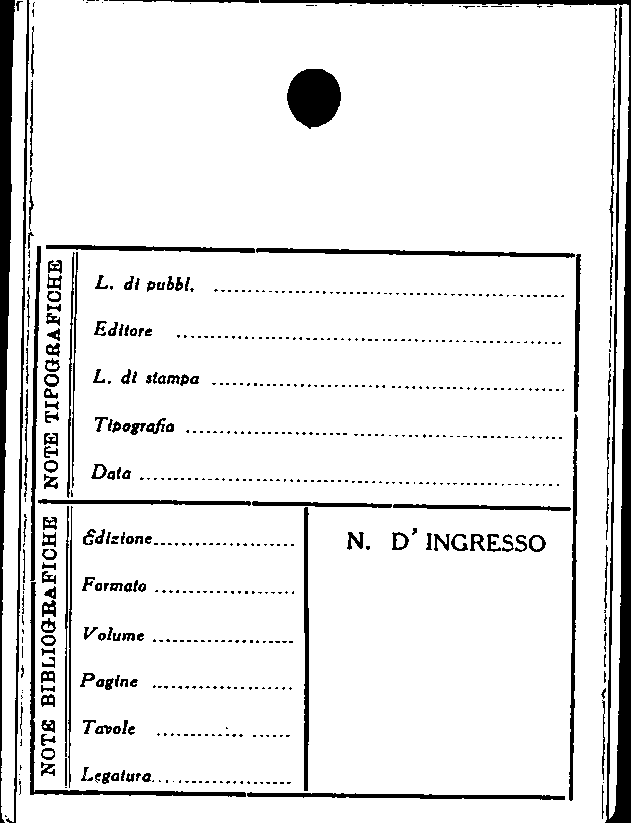 NOTE TIPOGRAFICHE

L. di pubbl. ____

Editore ____

L. di stampa ____

Tipografia ____

Data ____

NOTE BIBLIOGRAFICHE

Edizione ____

Formato ____

Volume ____

Pagine ____

Tavole ____

Legatura ____

N. D' INGRESSO